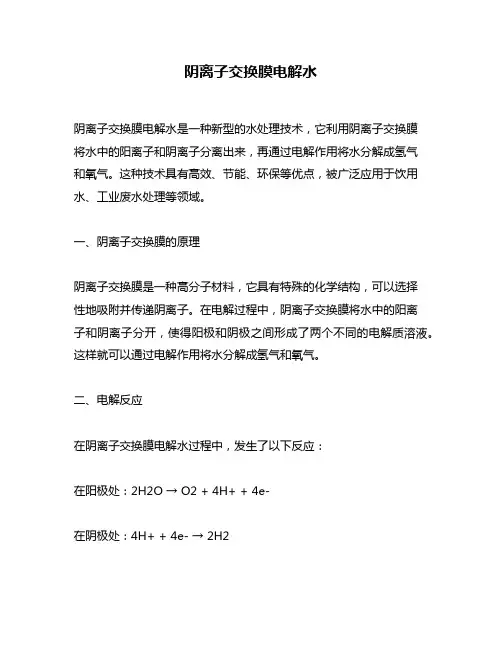 阴离子交换膜电解水

阴离子交换膜电解水是一种新型的水处理技术，它利用阴离子交换膜将水中的阳离子和阴离子分离出来，再通过电解作用将水分解成氢气和氧气。这种技术具有高效、节能、环保等优点，被广泛应用于饮用水、工业废水处理等领域。

一、阴离子交换膜的原理

阴离子交换膜是一种高分子材料，它具有特殊的化学结构，可以选择性地吸附并传递阴离子。在电解过程中，阴离子交换膜将水中的阳离子和阴离子分开，使得阳极和阴极之间形成了两个不同的电解质溶液。这样就可以通过电解作用将水分解成氢气和氧气。

二、电解反应

在阴离子交换膜电解水过程中，发生了以下反应：

在阳极处：2H2O → O2 + 4H+ + 4e-

在阴极处：4H+ + 4e- → 2H2